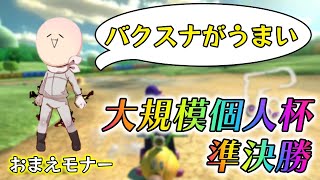 バクスナがうまい

大規模個人杯
準決勝

おまえモナー